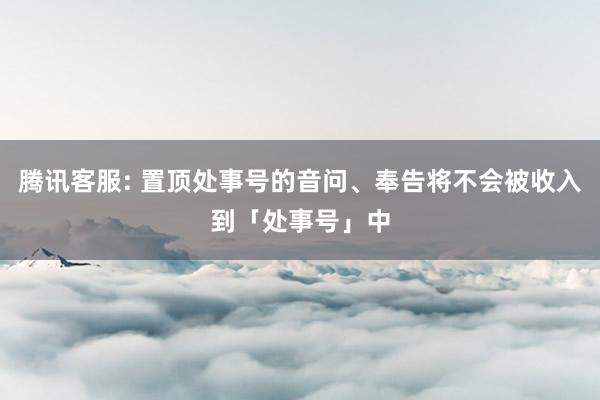 腾讯客服: 置顶处事号的音问、奉告将不会被收入到「处事号」中